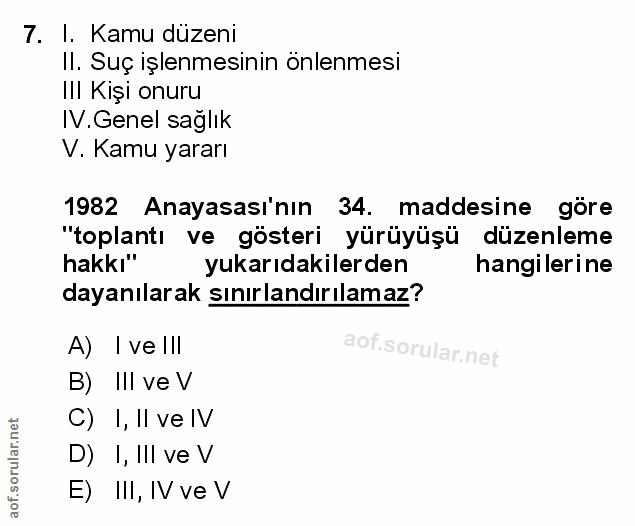 7. I. Kamu düzeni
II. Suç işlenmesinin önlenmesi
III Kişi onuru
IV.Genel sağlık
V. Kamu yararı

1982 Anayasası'nın 34. maddesine göre "toplantı ve gösteri yürüyüşü düzenleme hakkı" yukarıdakilerden hangilerine dayanılarak sınırlandırılamaz?

A) I ve III
B) III ve V
C) I, II ve IV
D) I, III ve V
E) III, IV ve V

aof.sorular.net

aof.sorular.net